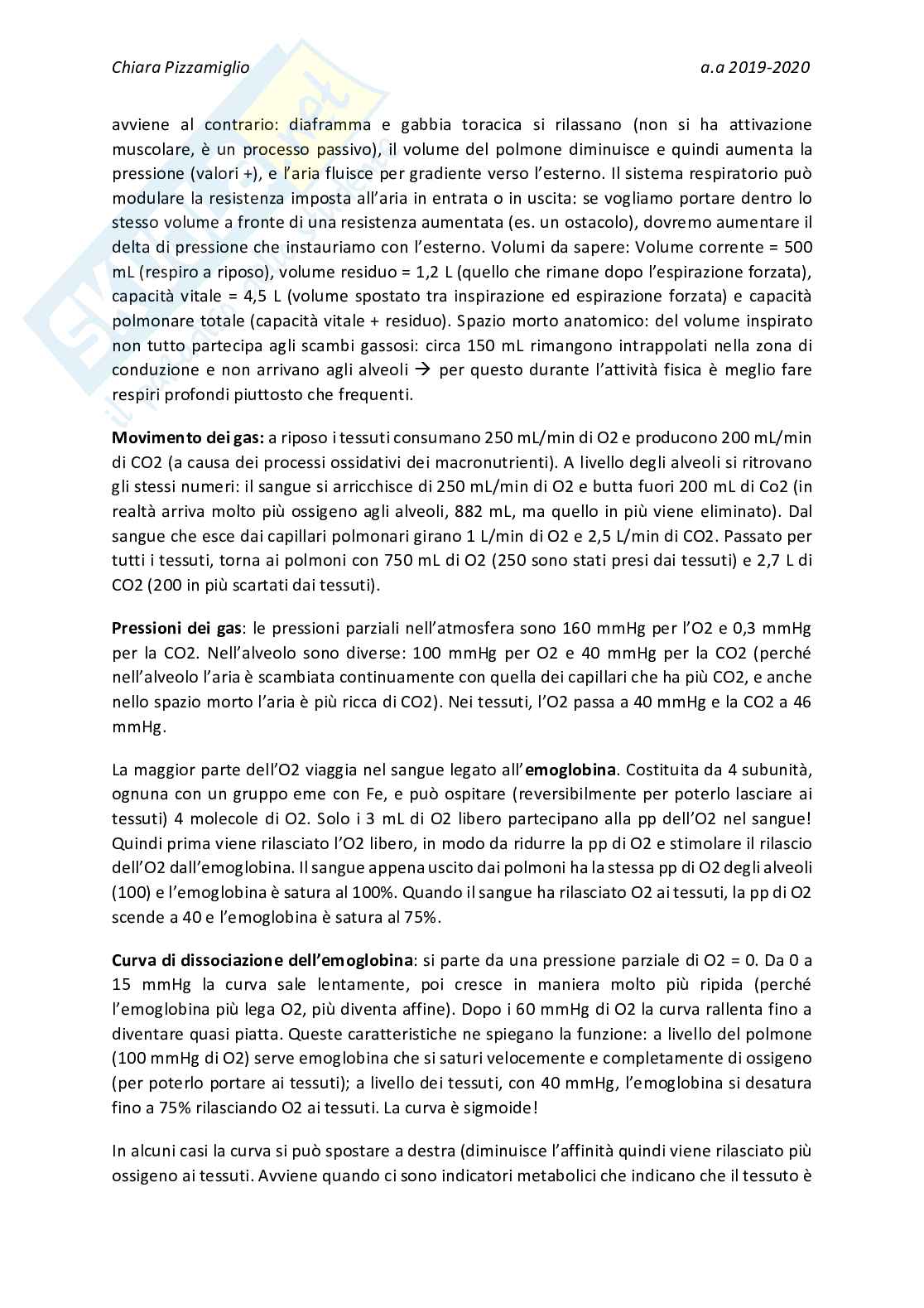 Chiara Pizzamiglio a.a 2019-2020

avviene al contrario: diaframma e gabbia toracica si rilassano (non si ha attivazione muscolare, è un processo passivo), il volume del polmone diminuisce e quindi aumenta la pressione (valori +), e l'aria fluisce per gradiente verso l'esterno. Il sistema respiratorio può modulare la resistenza imposta all'aria in entrata o in uscita: se vogliamo portare dentro lo stesso volume a fronte di una resistenza aumentata (es. un ostacolo), dovremo aumentare il delta di pressione che instauriamo con l'esterno. Volumi da sapere: Volume corrente = 500 mL (respiro a riposo), volume residuo = 1,2 L (quello che rimane dopo l'espirazione forzata), capacità vitale = 4,5 L (volume spostato tra inspirazione ed espirazione forzata) e capacità polmonare totale (capacità vitale + residuo). Spazio morto anatomico: del volume inspirato non tutto partecipa agli scambi gassosi: circa 150 mL rimangono intrappolati nella zona di conduzione e non arrivano agli alveoli → per questo durante l'attività fisica è meglio fare respiri profondi piuttosto che frequenti.

Movimento dei gas: a riposo i tessuti consumano 250 mL/min di O2 e producono 200 mL/min di CO2 (a causa dei processi ossidativi dei macronutrienti). A livello degli alveoli si ritrovano gli stessi numeri: il sangue si arricchisce di 250 mL/min di O2 e butta fuori 200 mL di Co2 (in realtà arriva molto più ossigeno agli alveoli, 882 mL, ma quello in più viene eliminato). Dal sangue che esce dai capillari polmonari girano 1 L/min di O2 e 2,5 L/min di CO2. Passato per tutti i tessuti, torna ai polmoni con 750 mL di O2 (250 sono stati presi dai tessuti) e 2,7 L di CO2 (200 in più scartati dai tessuti).

Pressioni dei gas: le pressioni parziali nell'atmosfera sono 160 mmHg per l'O2 e 0,3 mmHg per la CO2. Nell'alveolo sono diverse: 100 mmHg per O2 e 40 mmHg per la CO2 (perché nell'alveolo l'aria è scambiata continuamente con quella dei capillari che ha più CO2, e anche nello spazio morto l'aria è più ricca di CO2). Nei tessuti, l'O2 passa a 40 mmHg e la CO2 a 46 mmHg.

La maggior parte dell'O2 viaggia nel sangue legato all'emoglobina. Costituita da 4 subunità, ognuna con un gruppo eme con Fe, e può ospitare (reversibilmente per poterlo lasciare ai tessuti) 4 molecole di O2. Solo i 3 mL di O2 libero partecipano alla pp dell'O2 nel sangue! Quindi prima viene rilasciato l'O2 libero, in modo da ridurre la pp di O2 e stimolare il rilascio dell'O2 dall'emoglobina. Il sangue appena uscito dai polmoni ha la stessa pp di O2 degli alveoli (100) e l'emoglobina è satura al 100%. Quando il sangue ha rilasciato O2 ai tessuti, la pp di O2 scende a 40 e l'emoglobina è satura al 75%.

Curva di dissociazione dell'emoglobina: si parte da una pressione parziale di O2 = 0. Da 0 a 15 mmHg la curva sale lentamente, poi cresce in maniera molto più ripida (perché l'emoglobina più lega O2, più diventa affine). Dopo i 60 mmHg di O2 la curva rallenta fino a diventare quasi piatta. Queste caratteristiche ne spiegano la funzione: a livello del polmone (100 mmHg di O2) serve emoglobina che si saturi velocemente e completamente di ossigeno (per poterlo portare ai tessuti); a livello dei tessuti, con 40 mmHg, l'emoglobina si desatura fino a 75% rilasciando O2 ai tessuti. La curva è sigmoide!

In alcuni casi la curva si può spostare a destra (diminuisce l'affinità quindi viene rilasciato più ossigeno ai tessuti. Avviene quando ci sono indicatori metabolici che indicano che il tessuto è